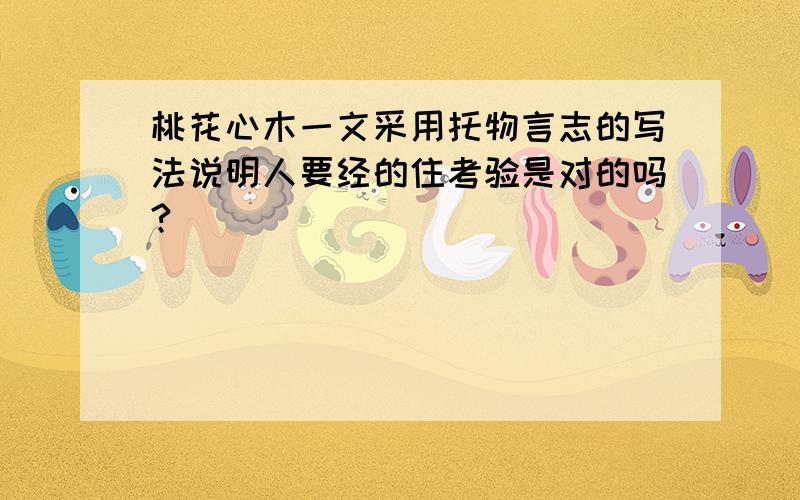 桃花心木一文采用托物言志的写法说明人要经的住考验是对的吗?